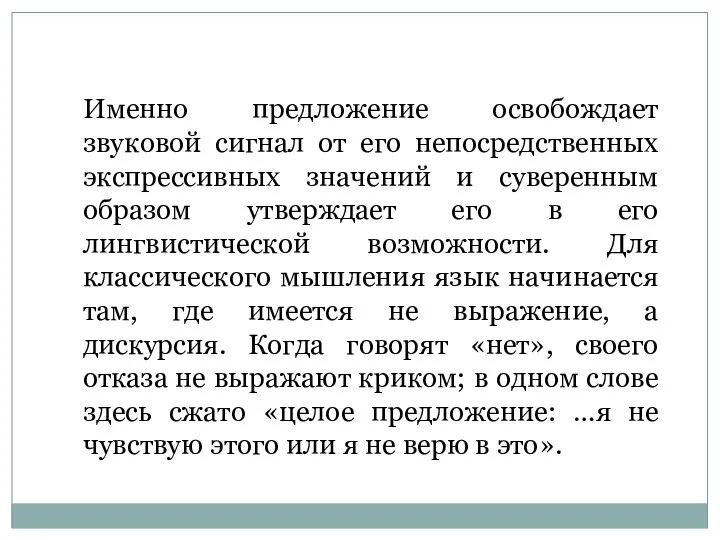 Именно предложение освобождает звуковой сигнал от его непосредственных экспрессивных значений и суверенным образом утверждает его в его лингвистической возможности. Для классического мышления язык начинается там, где имеется не выражение, а дискурсия. Когда говорят «нет», своего отказа не выражают криком; в одном слове здесь сжато «целое предложение: ...я не чувствую этого или я не верю в это».